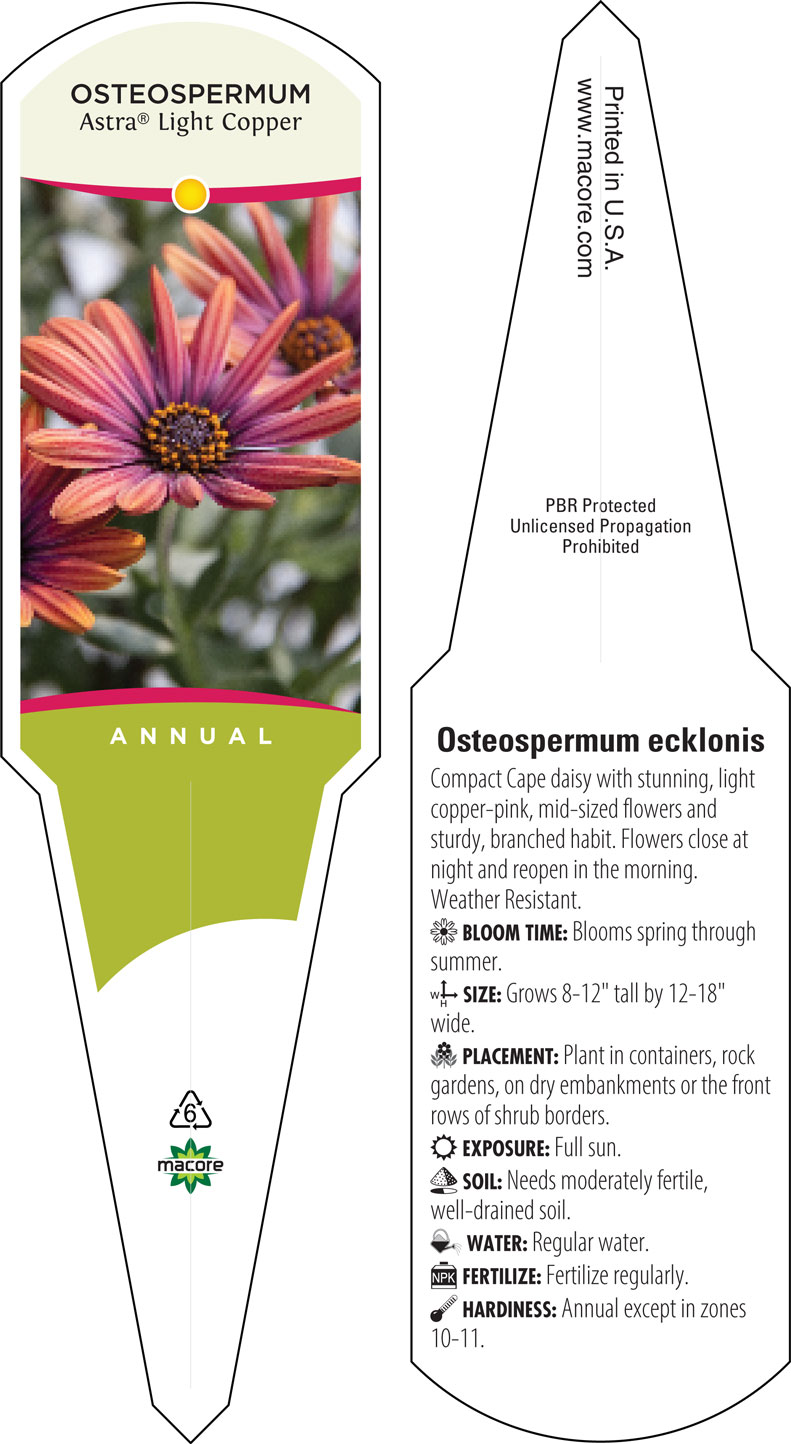 OSTEOSPERMUM
Astra® Light Copper

ANNUAL

6

macore

Printed in U.S.A.
www.macore.com

PBR Protected
Unlicensed Propagation
Prohibited

Osteospermum ecklonis

Compact Cape daisy with stunning, light copper-pink, mid-sized flowers and sturdy, branched habit. Flowers close at night and reopen in the morning. Weather Resistant.

BLOOM TIME: Blooms spring through summer.

W H SIZE: Grows 8-12" tall by 12-18" wide.

PLACEMENT: Plant in containers, rock gardens, on dry embankments or the front rows of shrub borders.

EXPOSURE: Full sun.

SOIL: Needs moderately fertile, well-drained soil.

WATER: Regular water.

NPK FERTILIZE: Fertilize regularly.

HARDINESS: Annual except in zones 10-11.